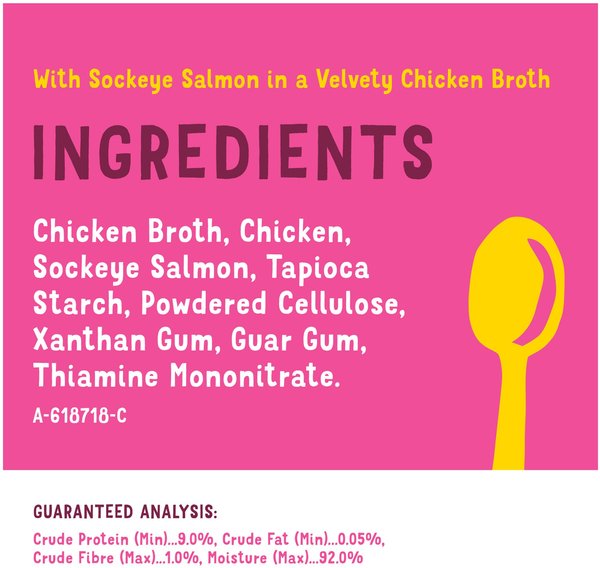 With Sockeye Salmon in a Velvety Chicken Broth

INGREDIENTS

Chicken Broth, Chicken, Sockeye Salmon, Tapioca Starch, Powdered Cellulose, Xanthan Gum, Guar Gum, Thiamine Mononitrate.

A-618718-C

GUARANTEED ANALYSIS:

Crude Protein (Min)...9.0%, Crude Fat (Min)...0.05%, Crude Fibre (Max)...1.0%, Moisture (Max)...92.0%